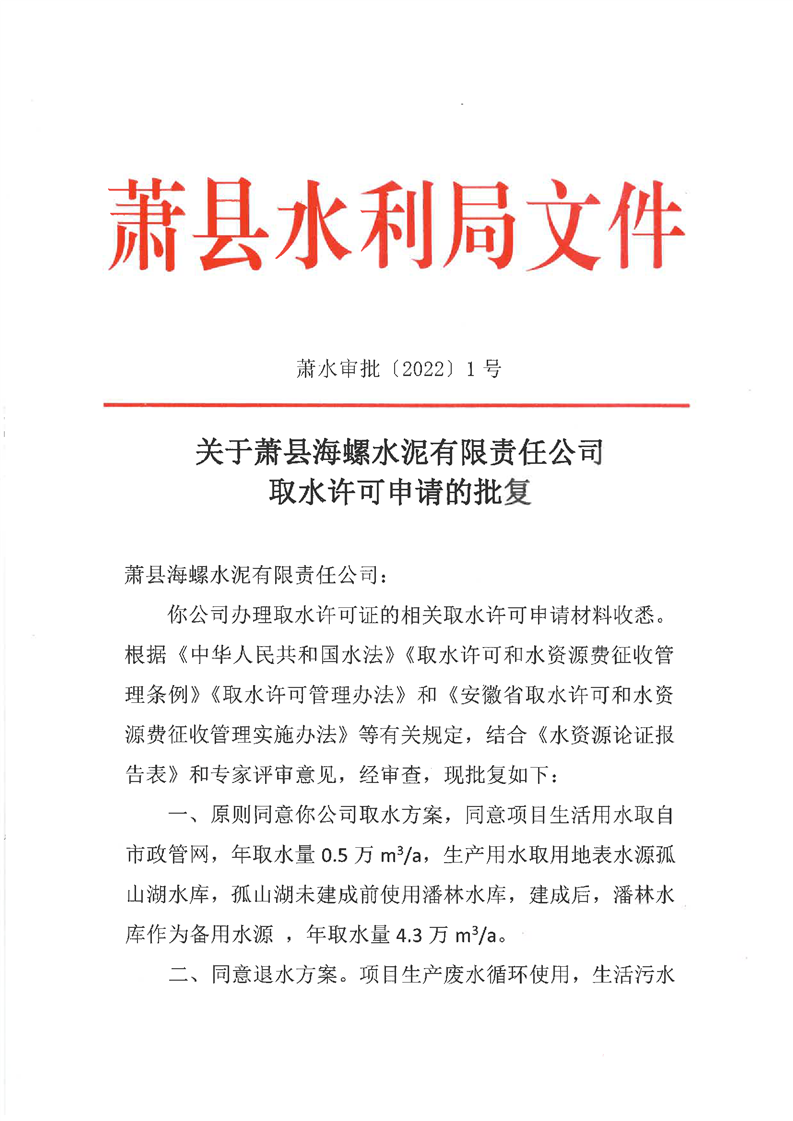 萧县水利局文件

萧水审批〔2022〕1号

关于萧县海螺水泥有限责任公司
取水许可申请的批复

萧县海螺水泥有限责任公司：

你公司办理取水许可证的相关取水许可申请材料收悉。根据《中华人民共和国水法》《取水许可和水资源费征收管理条例》《取水许可管理办法》和《安徽省取水许可和水资源费征收管理实施办法》等有关规定，结合《水资源论证报告表》和专家评审意见，经审查，现批复如下：

一、原则同意你公司取水方案，同意项目生活用水取自市政管网，年取水量 0.5 万 $m^3/a$，生产用水取用地表水源孤山湖水库，孤山湖未建成前使用潘林水库，建成后，潘林水库作为备用水源 ，年取水量 4.3 万 $m^3/a$。

二、同意退水方案。项目生产废水循环使用，生活污水